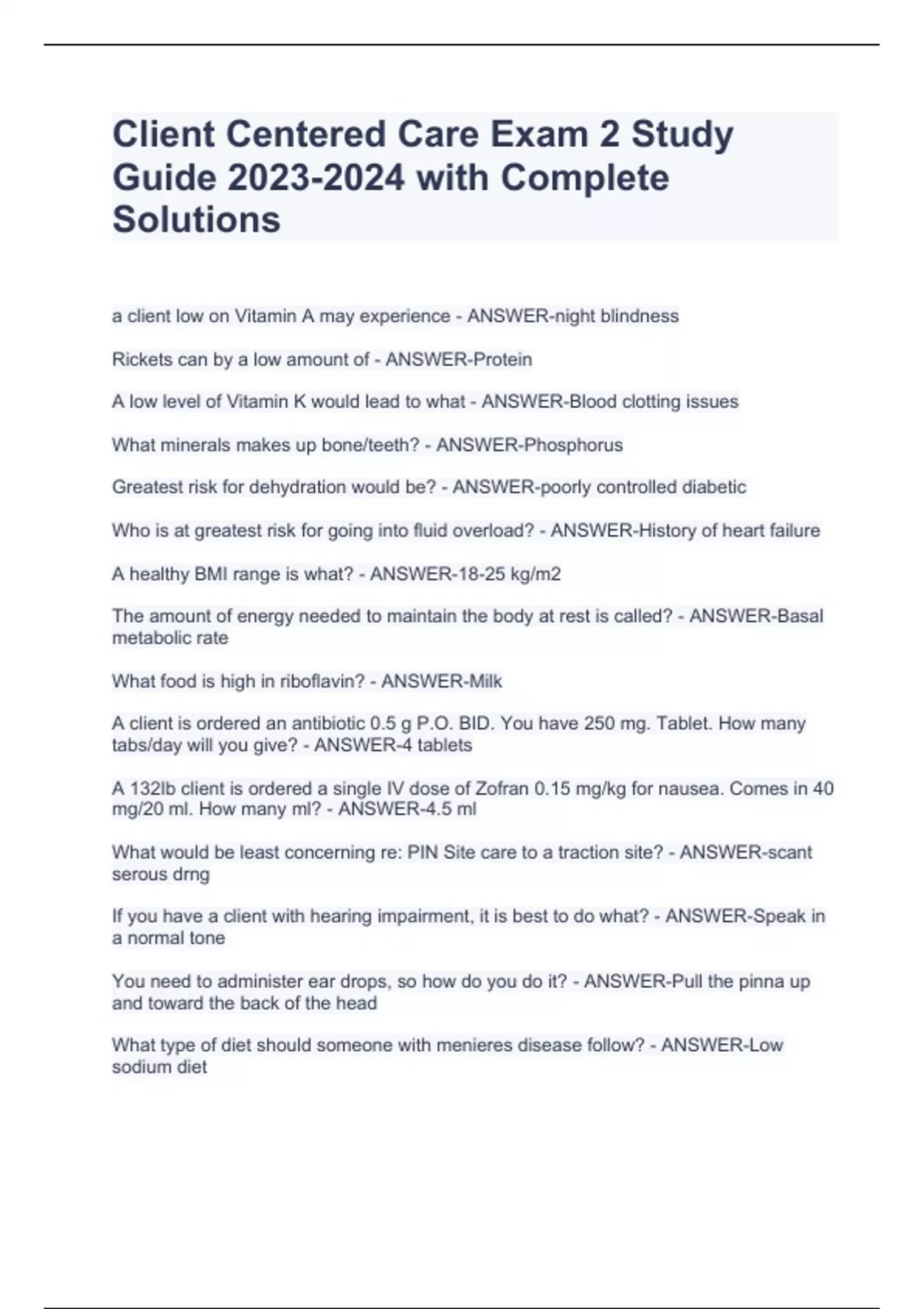 Client Centered Care Exam 2 Study Guide 2023-2024 with Complete Solutions

a client low on Vitamin A may experience - ANSWER-night blindness

Rickets can by a low amount of - ANSWER-Protein

A low level of Vitamin K would lead to what - ANSWER-Blood clotting issues

What minerals makes up bone/teeth? - ANSWER-Phosphorus

Greatest risk for dehydration would be? - ANSWER-poorly controlled diabetic

Who is at greatest risk for going into fluid overload? - ANSWER-History of heart failure

A healthy BMI range is what? - ANSWER-18-25 kg/m2

The amount of energy needed to maintain the body at rest is called? - ANSWER-Basal metabolic rate

What food is high in riboflavin? - ANSWER-Milk

A client is ordered an antibiotic 0.5 g P.O. BID. You have 250 mg. Tablet. How many tabs/day will you give? - ANSWER-4 tablets

A 132lb client is ordered a single IV dose of Zofran 0.15 mg/kg for nausea. Comes in 40 mg/20 ml. How many ml? - ANSWER-4.5 ml

What would be least concerning re: PIN Site care to a traction site? - ANSWER-scant serous drng

If you have a client with hearing impairment, it is best to do what? - ANSWER-Speak in a normal tone

You need to administer ear drops, so how do you do it? - ANSWER-Pull the pinna up and toward the back of the head

What type of diet should someone with menieres disease follow? - ANSWER-Low sodium diet